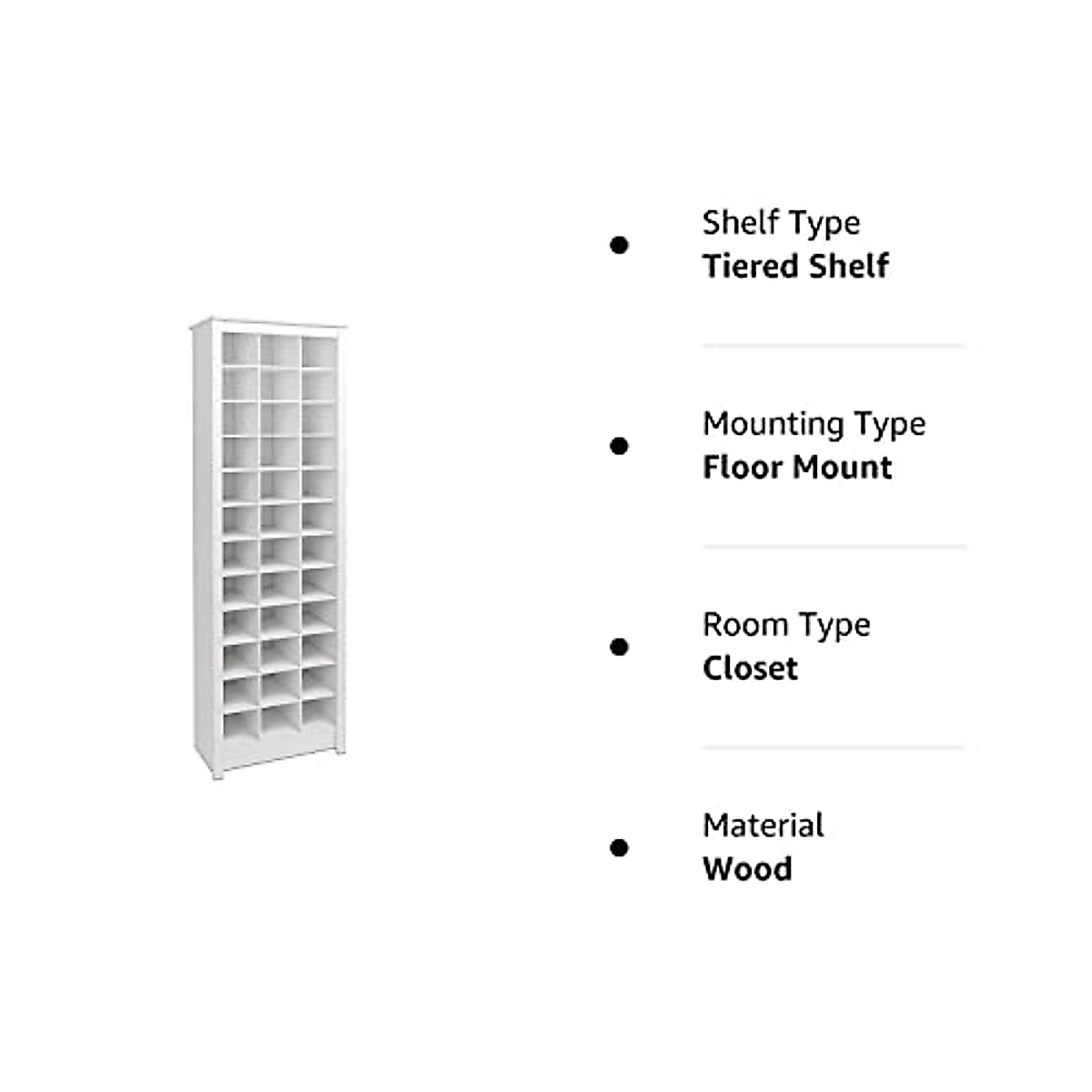 • Shelf Type
Tiered Shelf

• Mounting Type
Floor Mount

• Room Type
Closet

• Material
Wood